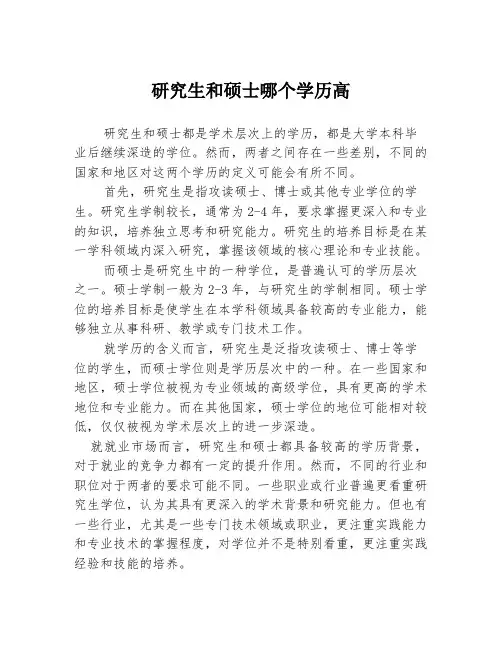 研究生和硕士哪个学历高

研究生和硕士都是学术层次上的学历，都是大学本科毕业后继续深造的学位。然而，两者之间存在一些差别，不同的国家和地区对这两个学历的定义可能会有所不同。

首先，研究生是指攻读硕士、博士或其他专业学位的学生。研究生学制较长，通常为2-4年，要求掌握更深入和专业的知识，培养独立思考和研究能力。研究生的培养目标是在某一学科领域内深入研究，掌握该领域的核心理论和专业技能。

而硕士是研究生中的一种学位，是普遍认可的学历层次之一。硕士学制一般为2-3年，与研究生的学制相同。硕士学位的培养目标是使学生在本学科领域具备较高的专业能力，能够独立从事科研、教学或专门技术工作。

就学历的含义而言，研究生是泛指攻读硕士、博士等学位的学生，而硕士学位则是学历层次中的一种。在一些国家和地区，硕士学位被视为专业领域的高级学位，具有更高的学术地位和专业能力。而在其他国家，硕士学位的地位可能相对较低，仅仅被视为学术层次上的进一步深造。

就就业市场而言，研究生和硕士都具备较高的学历背景，对于就业的竞争力都有一定的提升作用。然而，不同的行业和职位对于两者的要求可能不同。一些职业或行业普遍更看重研究生学位，认为其具有更深入的学术背景和研究能力。但也有一些行业，尤其是一些专门技术领域或职业，更注重实践能力和专业技术的掌握程度，对学位并不是特别看重，更注重实践经验和技能的培养。